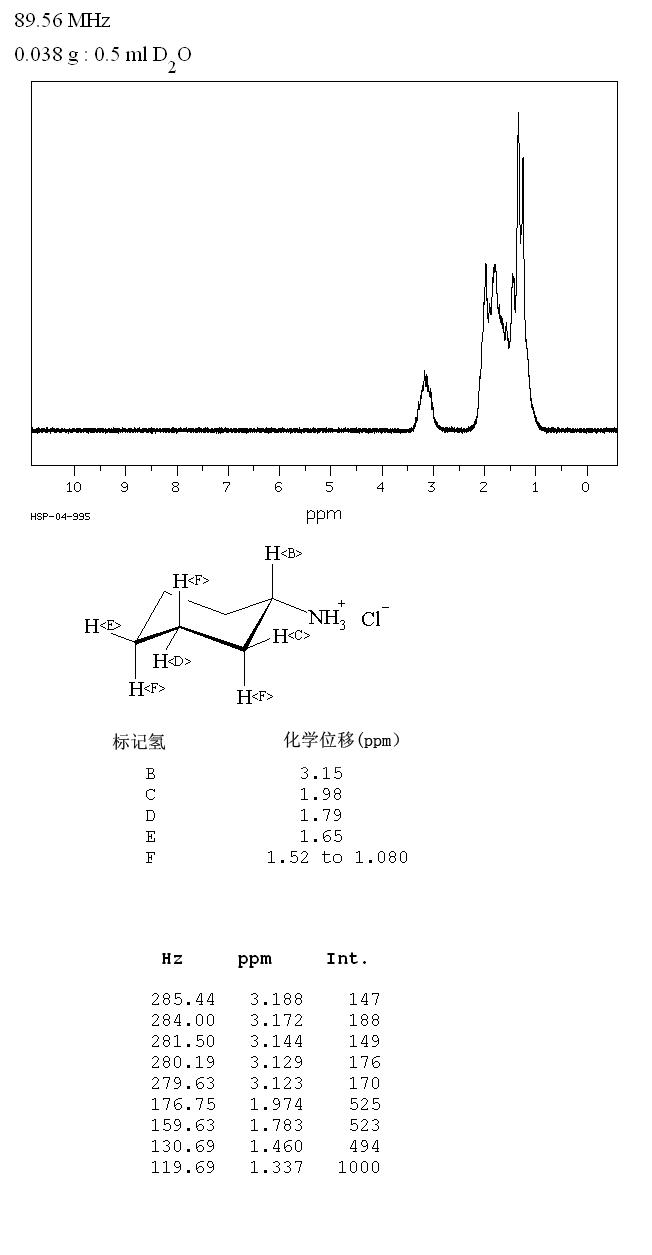 89.56 MHz
0.038 g : 0.5 ml $D_2O$

10 9 8 7 6 5 4 3 2 1 0
ppm
HSP-04-995

H<B>
H<F>
$NH_3^+$ $Cl^-$
H<E>
H<C>
H<D>
H<F>
H<F>

| 标记氢 | 化学位移(ppm) |
|---|---|
| B | 3.15 |
| C | 1.98 |
| D | 1.79 |
| E | 1.65 |
| F | 1.52 to 1.080 |

| Hz | ppm | Int. |
|---|---|---|
| 285.44 | 3.188 | 147 |
| 284.00 | 3.172 | 188 |
| 281.50 | 3.144 | 149 |
| 280.19 | 3.129 | 176 |
| 279.63 | 3.123 | 170 |
| 176.75 | 1.974 | 525 |
| 159.63 | 1.783 | 523 |
| 130.69 | 1.460 | 494 |
| 119.69 | 1.337 | 1000 |